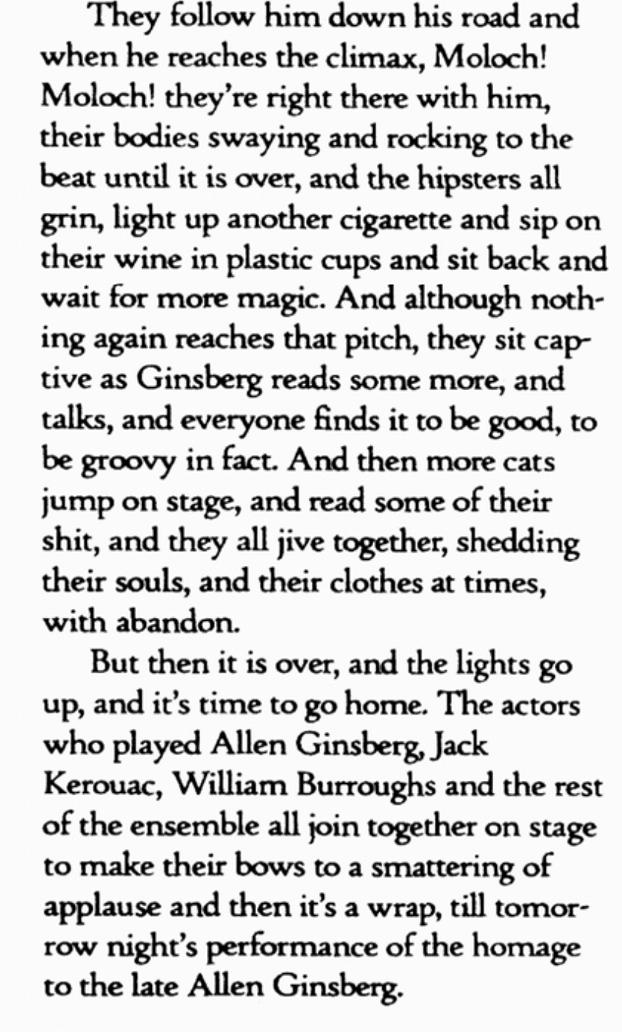 They follow him down his road and when he reaches the climax, Moloch! Moloch! they're right there with him, their bodies swaying and rocking to the beat until it is over, and the hipsters all grin, light up another cigarette and sip on their wine in plastic cups and sit back and wait for more magic. And although nothing again reaches that pitch, they sit captive as Ginsberg reads some more, and talks, and everyone finds it to be good, to be groovy in fact. And then more cats jump on stage, and read some of their shit, and they all jive together, shedding their souls, and their clothes at times, with abandon.

But then it is over, and the lights go up, and it's time to go home. The actors who played Allen Ginsberg, Jack Kerouac, William Burroughs and the rest of the ensemble all join together on stage to make their bows to a smattering of applause and then it's a wrap, till tomorrow night's performance of the homage to the late Allen Ginsberg.